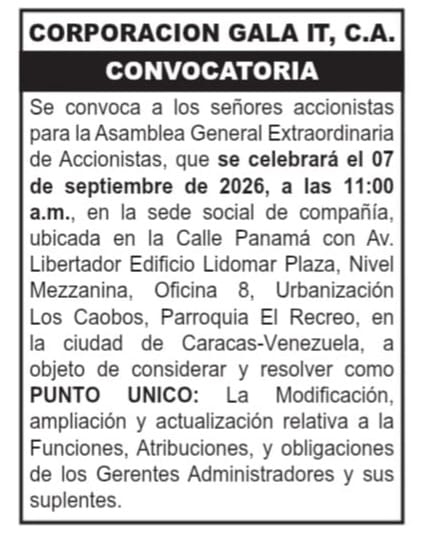 CORPORACION GALA IT, C.A.

CONVOCATORIA

Se convoca a los señores accionistas para la Asamblea General Extraordinaria de Accionistas, que se celebrará el 07 de septiembre de 2026, a las 11:00 a.m., en la sede social de compañía, ubicada en la Calle Panamá con Av. Libertador Edificio Lidomar Plaza, Nivel Mezzanina, Oficina 8, Urbanización Los Caobos, Parroquia El Recreo, en la ciudad de Caracas-Venezuela, a objeto de considerar y resolver como PUNTO UNICO: La Modificación, ampliación y actualización relativa a la Funciones, Atribuciones, y obligaciones de los Gerentes Administradores y sus suplentes.